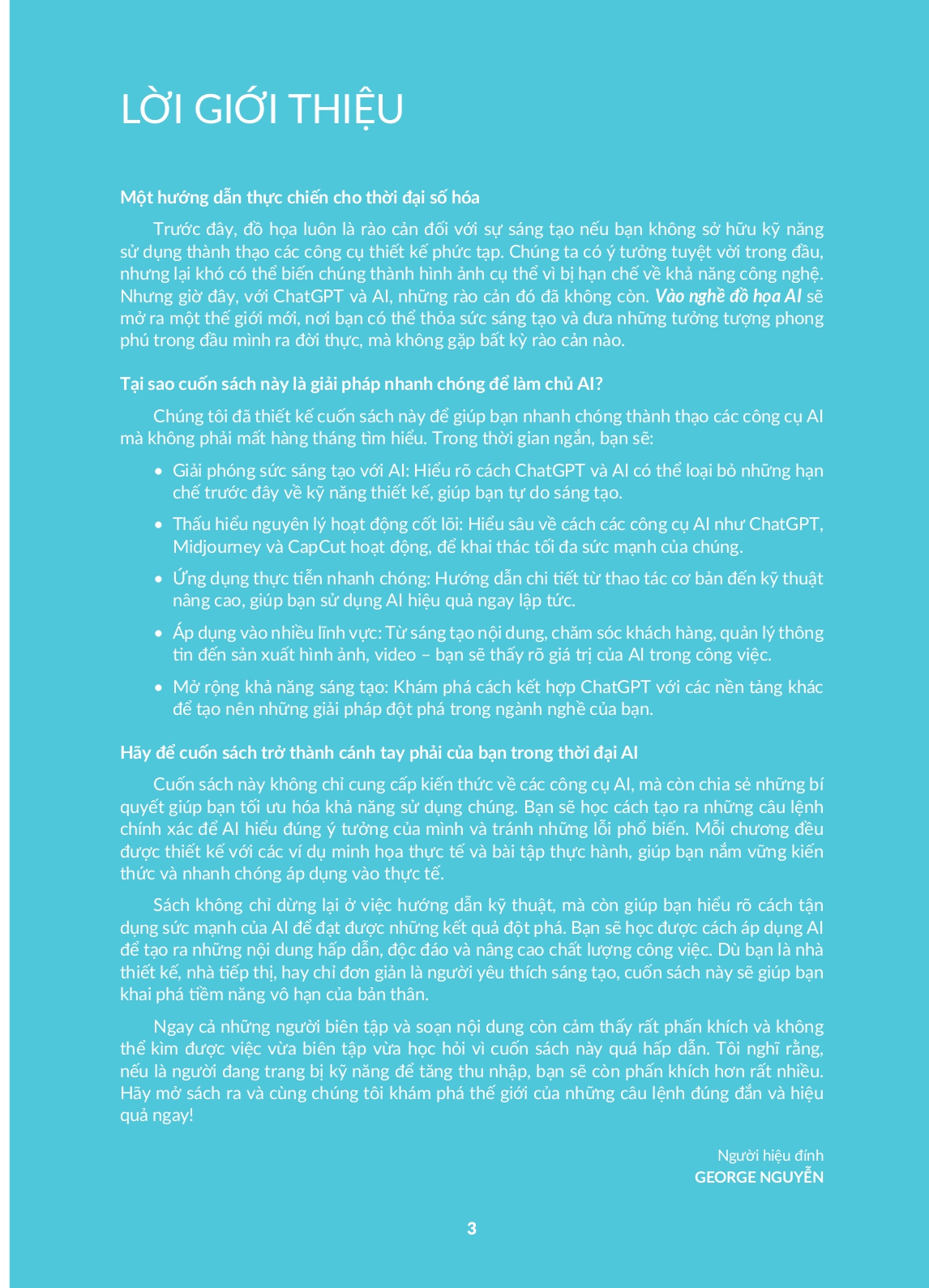 LỜI GIỚI THIỆU

Một hướng dẫn thực chiến cho thời đại số hóa

Trước đây, đồ họa luôn là rào cản đối với sự sáng tạo nếu bạn không sở hữu kỹ năng sử dụng thành thạo các công cụ thiết kế phức tạp. Chúng ta có ý tưởng tuyệt vời trong đầu, nhưng lại khó có thể biến chúng thành hình ảnh cụ thể vì bị hạn chế về khả năng công nghệ. Nhưng giờ đây, với ChatGPT và AI, những rào cản đó đã không còn. Vào nghề đồ họa AI sẽ mở ra một thế giới mới, nơi bạn có thể thỏa sức sáng tạo và đưa những tưởng tượng phong phú trong đầu mình ra đời thực, mà không gặp bất kỳ rào cản nào.

Tại sao cuốn sách này là giải pháp nhanh chóng để làm chủ AI?

Chúng tôi đã thiết kế cuốn sách này để giúp bạn nhanh chóng thành thạo các công cụ AI mà không phải mất hàng tháng tìm hiểu. Trong thời gian ngắn, bạn sẽ:

• Giải phóng sức sáng tạo với AI: Hiểu rõ cách ChatGPT và AI có thể loại bỏ những hạn chế trước đây về kỹ năng thiết kế, giúp bạn tự do sáng tạo.

• Thấu hiểu nguyên lý hoạt động cốt lõi: Hiểu sâu về cách các công cụ AI như ChatGPT, Midjourney và CapCut hoạt động, để khai thác tối đa sức mạnh của chúng.

• Ứng dụng thực tiễn nhanh chóng: Hướng dẫn chi tiết từ thao tác cơ bản đến kỹ thuật nâng cao, giúp bạn sử dụng AI hiệu quả ngay lập tức.

• Áp dụng vào nhiều lĩnh vực: Từ sáng tạo nội dung, chăm sóc khách hàng, quản lý thông tin đến sản xuất hình ảnh, video – bạn sẽ thấy rõ giá trị của AI trong công việc.

• Mở rộng khả năng sáng tạo: Khám phá cách kết hợp ChatGPT với các nền tảng khác để tạo nên những giải pháp đột phá trong ngành nghề của bạn.

Hãy để cuốn sách trở thành cánh tay phải của bạn trong thời đại AI

Cuốn sách này không chỉ cung cấp kiến thức về các công cụ AI, mà còn chia sẻ những bí quyết giúp bạn tối ưu hóa khả năng sử dụng chúng. Bạn sẽ học cách tạo ra những câu lệnh chính xác để AI hiểu đúng ý tưởng của mình và tránh những lỗi phổ biến. Mỗi chương đều được thiết kế với các ví dụ minh họa thực tế và bài tập thực hành, giúp bạn nắm vững kiến thức và nhanh chóng áp dụng vào thực tế.

Sách không chỉ dừng lại ở việc hướng dẫn kỹ thuật, mà còn giúp bạn hiểu rõ cách tận dụng sức mạnh của AI để đạt được những kết quả đột phá. Bạn sẽ học được cách áp dụng AI để tạo ra những nội dung hấp dẫn, độc đáo và nâng cao chất lượng công việc. Dù bạn là nhà thiết kế, nhà tiếp thị, hay chỉ đơn giản là người yêu thích sáng tạo, cuốn sách này sẽ giúp bạn khai phá tiềm năng vô hạn của bản thân.

Ngay cả những người biên tập và soạn nội dung còn cảm thấy rất phấn khích và không thể kìm được việc vừa biên tập vừa học hỏi vì cuốn sách này quá hấp dẫn. Tôi nghĩ rằng, nếu là người đang trang bị kỹ năng để tăng thu nhập, bạn sẽ còn phấn khích hơn rất nhiều. Hãy mở sách ra và cùng chúng tôi khám phá thế giới của những câu lệnh đúng đắn và hiệu quả ngay!

Người hiệu đính
GEORGE NGUYỄN

3